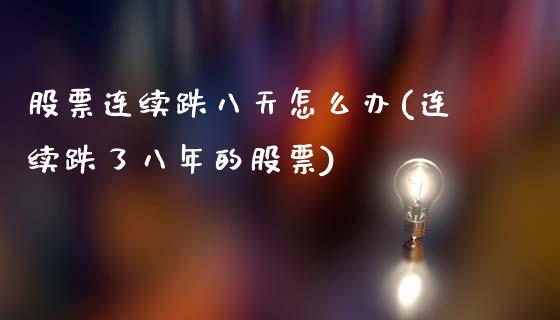 股票连续跌八天怎么办(连续跌了八年的股票)